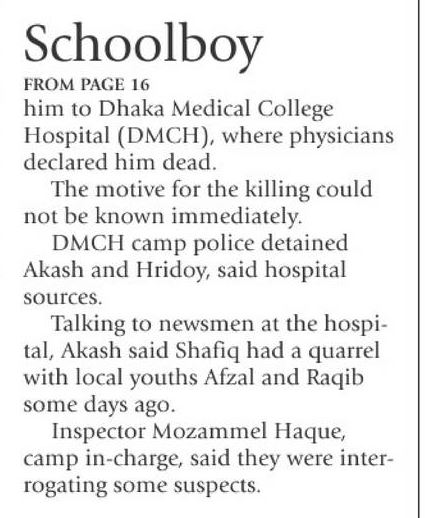 Schoolboy

FROM PAGE 16

him to Dhaka Medical College Hospital (DMCH), where physicians declared him dead.

The motive for the killing could not be known immediately.

DMCH camp police detained Akash and Hridoy, said hospital sources.

Talking to newsmen at the hospital, Akash said Shafiq had a quarrel with local youths Afzal and Raqib some days ago.

Inspector Mozammel Haque, camp in-charge, said they were interrogating some suspects.